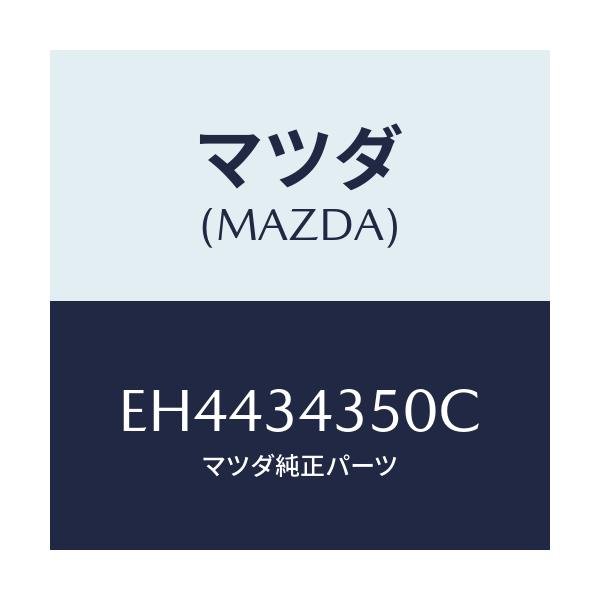 マツダ
(MAZDA)

EH4434350C
マツダ純正パーツ